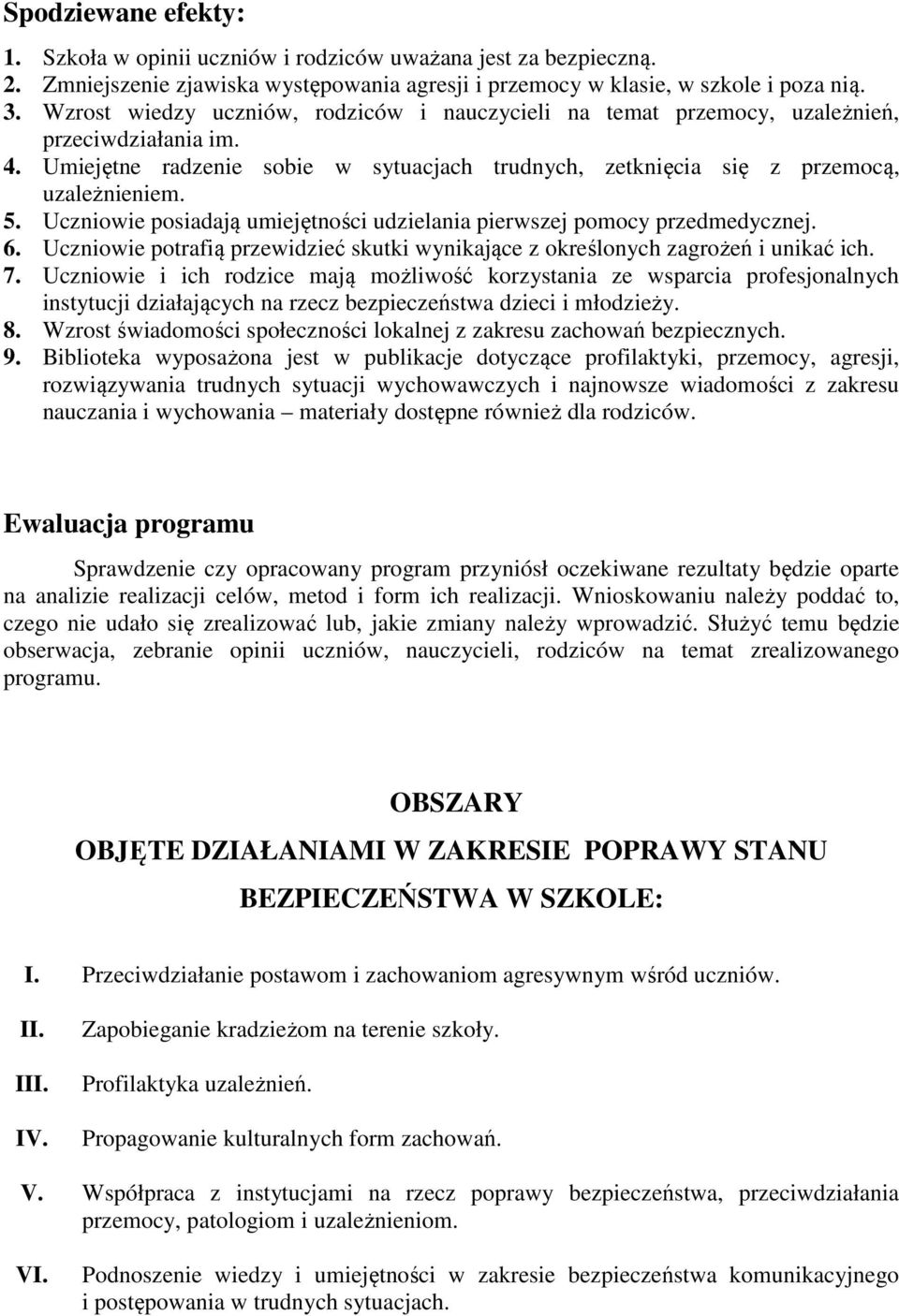 Spodziewane efekty:

1. Szkoła w opinii uczniów i rodziców uważana jest za bezpieczną.
2. Zmniejszenie zjawiska występowania agresji i przemocy w klasie, w szkole i poza nią.
3. Wzrost wiedzy uczniów, rodziców i nauczycieli na temat przemocy, uzależnień, przeciwdziałania im.
4. Umiejętne radzenie sobie w sytuacjach trudnych, zetknięcia się z przemocą, uzależnieniem.
5. Uczniowie posiadają umiejętności udzielania pierwszej pomocy przedmedycznej.
6. Uczniowie potrafią przewidzieć skutki wynikające z określonych zagrożeń i unikać ich.
7. Uczniowie i ich rodzice mają możliwość korzystania ze wsparcia profesjonalnych instytucji działających na rzecz bezpieczeństwa dzieci i młodzieży.
8. Wzrost świadomości społeczności lokalnej z zakresu zachowań bezpiecznych.
9. Biblioteka wyposażona jest w publikacje dotyczące profilaktyki, przemocy, agresji, rozwiązywania trudnych sytuacji wychowawczych i najnowsze wiadomości z zakresu nauczania i wychowania – materiały dostępne również dla rodziców.

Ewaluacja programu

Sprawdzenie czy opracowany program przyniósł oczekiwane rezultaty będzie oparte na analizie realizacji celów, metod i form ich realizacji. Wnioskowaniu należy poddać to, czego nie udało się zrealizować lub, jakie zmiany należy wprowadzić. Służyć temu będzie obserwacja, zebranie opinii uczniów, nauczycieli, rodziców na temat zrealizowanego programu.

OBSZARY
OBJĘTE DZIAŁANIAMI W ZAKRESIE POPRAWY STANU
BEZPIECZEŃSTWA W SZKOLE:

I. Przeciwdziałanie postawom i zachowaniom agresywnym wśród uczniów.

II. Zapobieganie kradzieżom na terenie szkoły.

III. Profilaktyka uzależnień.

IV. Propagowanie kulturalnych form zachowań.

V. Współpraca z instytucjami na rzecz poprawy bezpieczeństwa, przeciwdziałania przemocy, patologiom i uzależnieniom.

VI. Podnoszenie wiedzy i umiejętności w zakresie bezpieczeństwa komunikacyjnego i postępowania w trudnych sytuacjach.